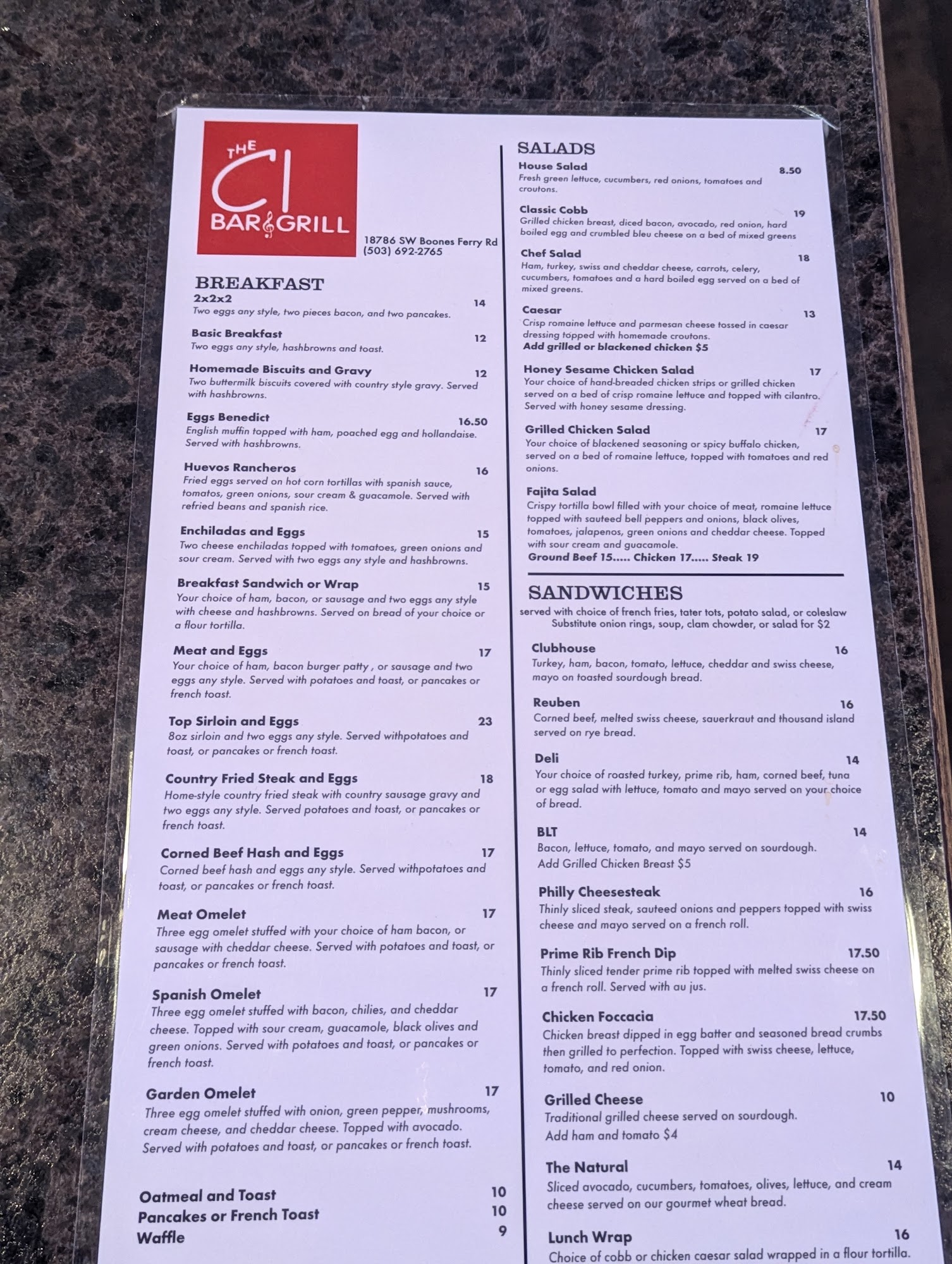 THE
CI
BAR & GRILL

18786 SW Boones Ferry Rd
(503) 692-2765

BREAKFAST

2x2x2 14
Two eggs any style, two pieces bacon, and two pancakes.

Basic Breakfast 12
Two eggs any style, hashbrowns and toast.

Homemade Biscuits and Gravy 12
Two buttermilk biscuits covered with country style gravy. Served with hashbrowns.

Eggs Benedict 16.50
English muffin topped with ham, poached egg and hollandaise. Served with hashbrowns.

Huevos Rancheros 16
Fried eggs served on hot corn tortillas with spanish sauce, tomatos, green onions, sour cream & guacamole. Served with refried beans and spanish rice.

Enchiladas and Eggs 15
Two cheese enchiladas topped with tomatoes, green onions and sour cream. Served with two eggs any style and hashbrowns.

Breakfast Sandwich or Wrap 15
Your choice of ham, bacon, or sausage and two eggs any style with cheese and hashbrowns. Served on bread of your choice or a flour tortilla.

Meat and Eggs 17
Your choice of ham, bacon burger patty , or sausage and two eggs any style. Served with potatoes and toast, or pancakes or french toast.

Top Sirloin and Eggs 23
8oz sirloin and two eggs any style. Served withpotatoes and toast, or pancakes or french toast.

Country Fried Steak and Eggs 18
Home-style country fried steak with country sausage gravy and two eggs any style. Served potatoes and toast, or pancakes or french toast.

Corned Beef Hash and Eggs 17
Corned beef hash and eggs any style. Served withpotatoes and toast, or pancakes or french toast.

Meat Omelet 17
Three egg omelet stuffed with your choice of ham bacon, or sausage with cheddar cheese. Served with potatoes and toast, or pancakes or french toast.

Spanish Omelet 17
Three egg omelet stuffed with bacon, chilies, and cheddar cheese. Topped with sour cream, guacamole, black olives and green onions. Served with potatoes and toast, or pancakes or french toast.

Garden Omelet 17
Three egg omelet stuffed with onion, green pepper, mushrooms, cream cheese, and cheddar cheese. Topped with avocado. Served with potatoes and toast, or pancakes or french toast.

Oatmeal and Toast 10
Pancakes or French Toast 10
Waffle 9

SALADS

House Salad 8.50
Fresh green lettuce, cucumbers, red onions, tomatoes and croutons.

Classic Cobb 19
Grilled chicken breast, diced bacon, avocado, red onion, hard boiled egg and crumbled bleu cheese on a bed of mixed greens

Chef Salad 18
Ham, turkey, swiss and cheddar cheese, carrots, celery, cucumbers, tomatoes and a hard boiled egg served on a bed of mixed greens.

Caesar 13
Crisp romaine lettuce and parmesan cheese tossed in caesar dressing topped with homemade croutons.
Add grilled or blackened chicken $5

Honey Sesame Chicken Salad 17
Your choice of hand-breaded chicken strips or grilled chicken served on a bed of crisp romaine lettuce and topped with cilantro. Served with honey sesame dressing.

Grilled Chicken Salad 17
Your choice of blackened seasoning or spicy buffalo chicken, served on a bed of romaine lettuce, topped with tomatoes and red onions.

Fajita Salad
Crispy tortilla bowl filled with your choice of meat, romaine lettuce topped with sauteed bell peppers and onions, black olives, tomatoes, jalapenos, green onions and cheddar cheese. Topped with sour cream and guacamole.
Ground Beef 15..... Chicken 17..... Steak 19

SANDWICHES
served with choice of french fries, tater tots, potato salad, or coleslaw
Substitute onion rings, soup, clam chowder, or salad for $2

Clubhouse 16
Turkey, ham, bacon, tomato, lettuce, cheddar and swiss cheese, mayo on toasted sourdough bread.

Reuben 16
Corned beef, melted swiss cheese, sauerkraut and thousand island served on rye bread.

Deli 14
Your choice of roasted turkey, prime rib, ham, corned beef, tuna or egg salad with lettuce, tomato and mayo served on your choice of bread.

BLT 14
Bacon, lettuce, tomato, and mayo served on sourdough.
Add Grilled Chicken Breast $5

Philly Cheesesteak 16
Thinly sliced steak, sauteed onions and peppers topped with swiss cheese and mayo served on a french roll.

Prime Rib French Dip 17.50
Thinly sliced tender prime rib topped with melted swiss cheese on a french roll. Served with au jus.

Chicken Foccacia 17.50
Chicken breast dipped in egg batter and seasoned bread crumbs then grilled to perfection. Topped with swiss cheese, lettuce, tomato, and red onion.

Grilled Cheese 10
Traditional grilled cheese served on sourdough.
Add ham and tomato $4

The Natural 14
Sliced avocado, cucumbers, tomatoes, olives, lettuce, and cream cheese served on our gourmet wheat bread.

Lunch Wrap 16
Choice of cobb or chicken caesar salad wrapped in a flour tortilla.